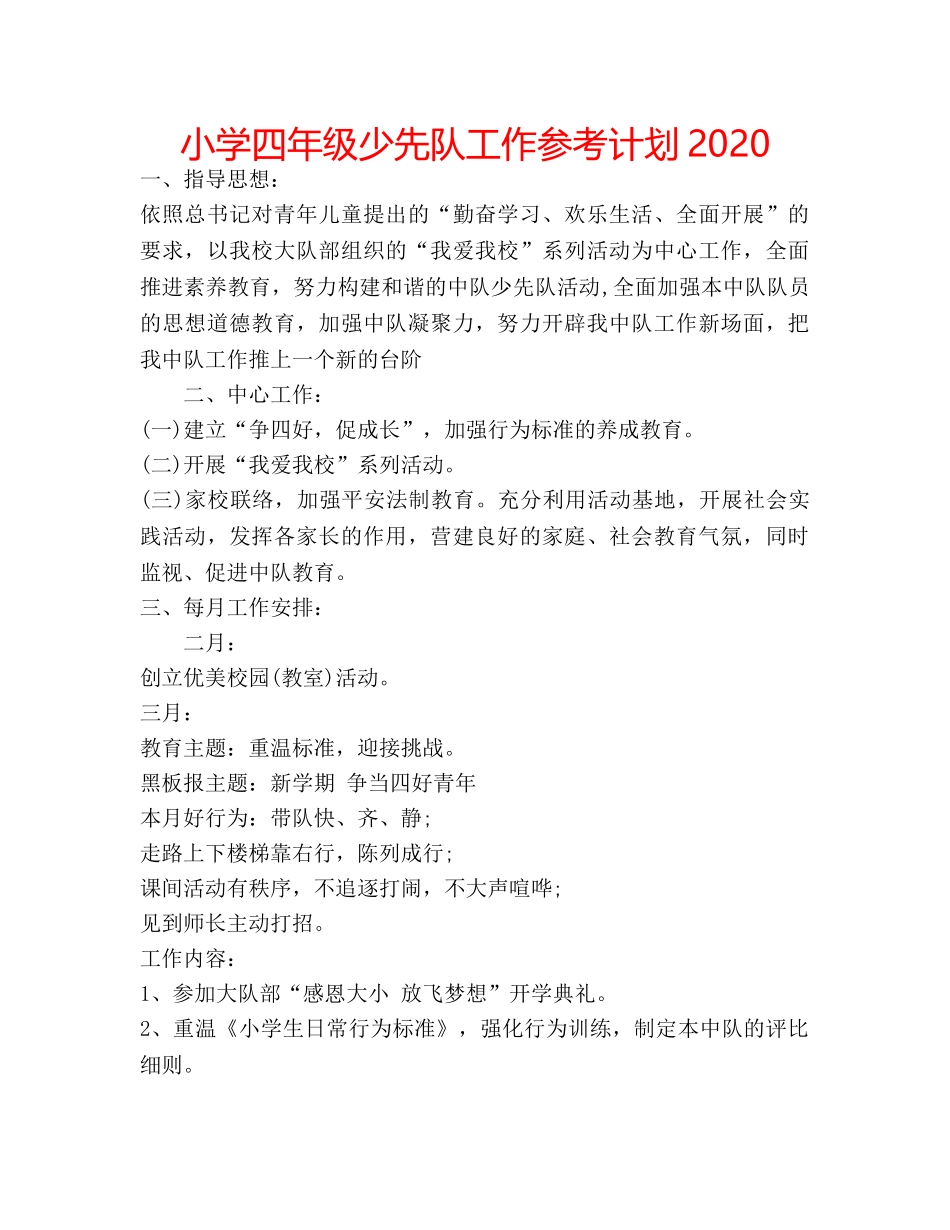 小学四年级少先队工作参考计划 2020

一、指导思想：

依照总书记对青年儿童提出的“勤奋学习、欢乐生活、全面开展”的要求，以我校大队部组织的“我爱我校”系列活动为中心工作，全面推进素养教育，努力构建和谐的中队少先队活动,全面加强本中队队员的思想道德教育，加强中队凝聚力，努力开辟我中队工作新场面，把我中队工作推上一个新的台阶

二、中心工作：

(一)建立“争四好，促成长”，加强行为标准的养成教育。

(二)开展“我爱我校”系列活动。

(三)家校联络，加强平安法制教育。充分利用活动基地，开展社会实践活动，发挥各家长的作用，营建良好的家庭、社会教育气氛，同时监视、促进中队教育。

三、每月工作安排：

二月：

创立优美校园(教室)活动。

三月：

教育主题：重温标准，迎接挑战。

黑板报主题：新学期 争当四好青年

本月好行为：带队快、齐、静;

走路上下楼梯靠右行，陈列成行;

课间活动有秩序，不追逐打闹，不大声喧哗;

见到师长主动打招。

工作内容：

1、参加大队部“感恩大小 放飞梦想”开学典礼。

2、重温《小学生日常行为标准》，强化行为训练，制定本中队的评比细则。